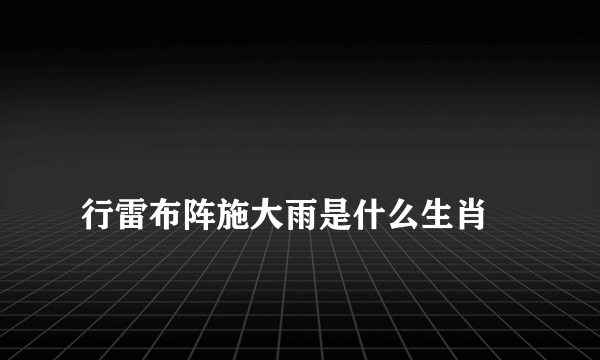 行雷布阵施大雨是什么生肖